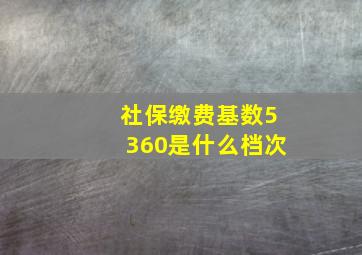 社保缴费基数5360是什么档次